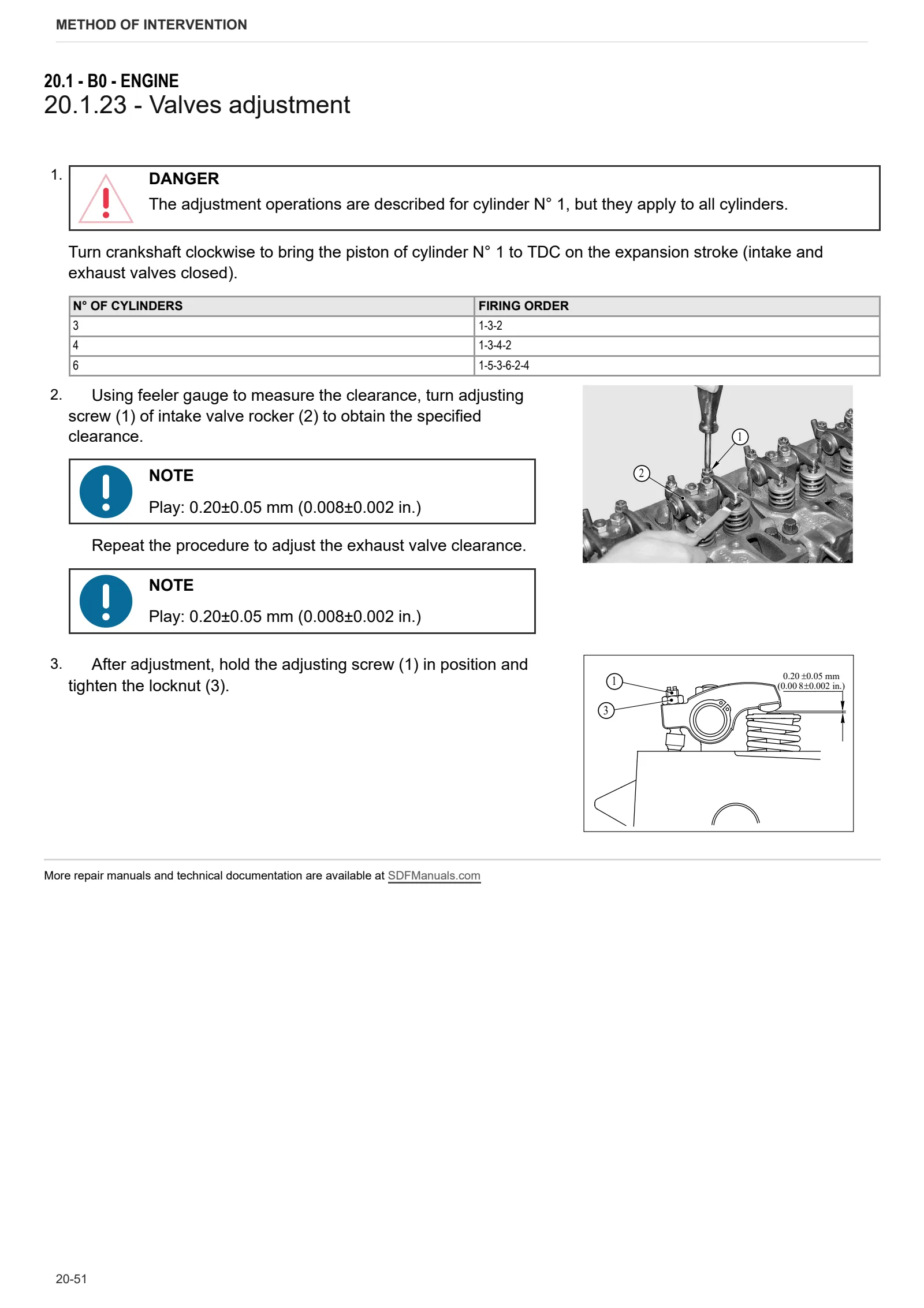 METHOD OF INTERVENTION

20.1 - B0 - ENGINE
20.1.23 - Valves adjustment

1.

DANGER
The adjustment operations are described for cylinder N° 1, but they apply to all cylinders.

Turn crankshaft clockwise to bring the piston of cylinder N° 1 to TDC on the expansion stroke (intake and exhaust valves closed).

| N° OF CYLINDERS | FIRING ORDER |
|---|---|
| 3 | 1-3-2 |
| 4 | 1-3-4-2 |
| 6 | 1-5-3-6-2-4 |

2. Using feeler gauge to measure the clearance, turn adjusting screw (1) of intake valve rocker (2) to obtain the specified clearance.

NOTE
Play: 0.20±0.05 mm (0.008±0.002 in.)

Repeat the procedure to adjust the exhaust valve clearance.

NOTE
Play: 0.20±0.05 mm (0.008±0.002 in.)

1
2

3. After adjustment, hold the adjusting screw (1) in position and tighten the locknut (3).

1
3
0.20 ±0.05 mm
(0.00 8±0.002 in.)

More repair manuals and technical documentation are available at SDFManuals.com

20-51